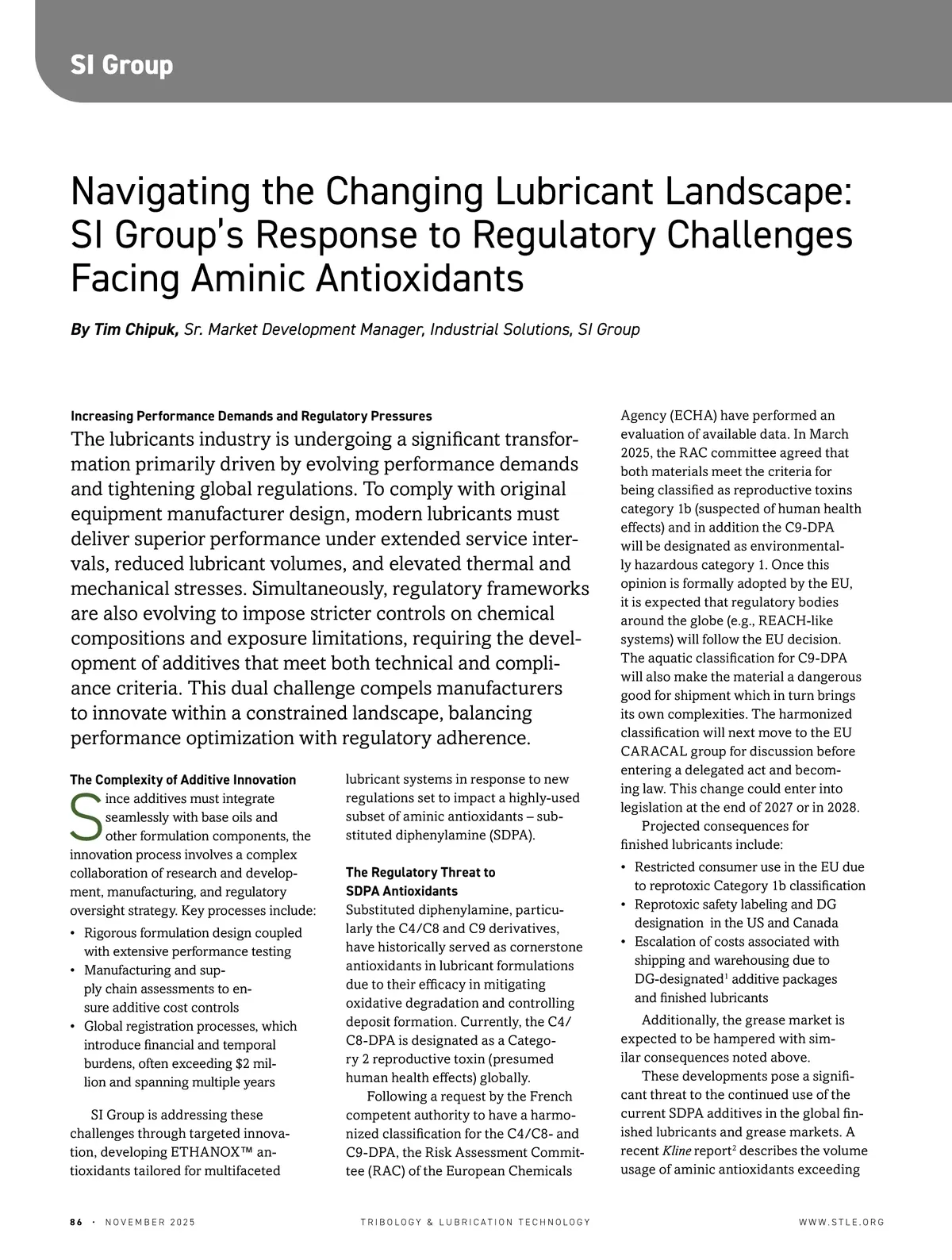 SI Group

Navigating the Changing Lubricant Landscape: SI Group's Response to Regulatory Challenges Facing Aminic Antioxidants

By Tim Chipuk, Sr. Market Development Manager, Industrial Solutions, SI Group

Increasing Performance Demands and Regulatory Pressures

The lubricants industry is undergoing a significant transformation primarily driven by evolving performance demands and tightening global regulations. To comply with original equipment manufacturer design, modern lubricants must deliver superior performance under extended service intervals, reduced lubricant volumes, and elevated thermal and mechanical stresses. Simultaneously, regulatory frameworks are also evolving to impose stricter controls on chemical compositions and exposure limitations, requiring the development of additives that meet both technical and compliance criteria. This dual challenge compels manufacturers to innovate within a constrained landscape, balancing performance optimization with regulatory adherence.

The Complexity of Additive Innovation

Since additives must integrate seamlessly with base oils and other formulation components, the innovation process involves a complex collaboration of research and development, manufacturing, and regulatory oversight strategy. Key processes include:

• Rigorous formulation design coupled with extensive performance testing
• Manufacturing and supply chain assessments to ensure additive cost controls
• Global registration processes, which introduce financial and temporal burdens, often exceeding $2 million and spanning multiple years

SI Group is addressing these challenges through targeted innovation, developing ETHANOX™ antioxidants tailored for multifaceted lubricant systems in response to new regulations set to impact a highly-used subset of aminic antioxidants – substituted diphenylamine (SDPA).

The Regulatory Threat to SDPA Antioxidants

Substituted diphenylamine, particularly the C4/C8 and C9 derivatives, have historically served as cornerstone antioxidants in lubricant formulations due to their efficacy in mitigating oxidative degradation and controlling deposit formation. Currently, the C4/C8-DPA is designated as a Category 2 reproductive toxin (presumed human health effects) globally.

Following a request by the French competent authority to have a harmonized classification for the C4/C8- and C9-DPA, the Risk Assessment Committee (RAC) of the European Chemicals Agency (ECHA) have performed an evaluation of available data. In March 2025, the RAC committee agreed that both materials meet the criteria for being classified as reproductive toxins category 1b (suspected of human health effects) and in addition the C9-DPA will be designated as environmentally hazardous category 1. Once this opinion is formally adopted by the EU, it is expected that regulatory bodies around the globe (e.g., REACH-like systems) will follow the EU decision. The aquatic classification for C9-DPA will also make the material a dangerous good for shipment which in turn brings its own complexities. The harmonized classification will next move to the EU CARACAL group for discussion before entering a delegated act and becoming law. This change could enter into legislation at the end of 2027 or in 2028.

Projected consequences for finished lubricants include:

• Restricted consumer use in the EU due to reprotoxic Category 1b classification
• Reprotoxic safety labeling and DG designation in the US and Canada
• Escalation of costs associated with shipping and warehousing due to DG-designated$^1$ additive packages and finished lubricants

Additionally, the grease market is expected to be hampered with similar consequences noted above.

These developments pose a significant threat to the continued use of the current SDPA additives in the global finished lubricants and grease markets. A recent Kline report$^2$ describes the volume usage of aminic antioxidants exceeding

86 · NOVEMBER 2025 TRIBOLOGY & LUBRICATION TECHNOLOGY WWW.STLE.ORG